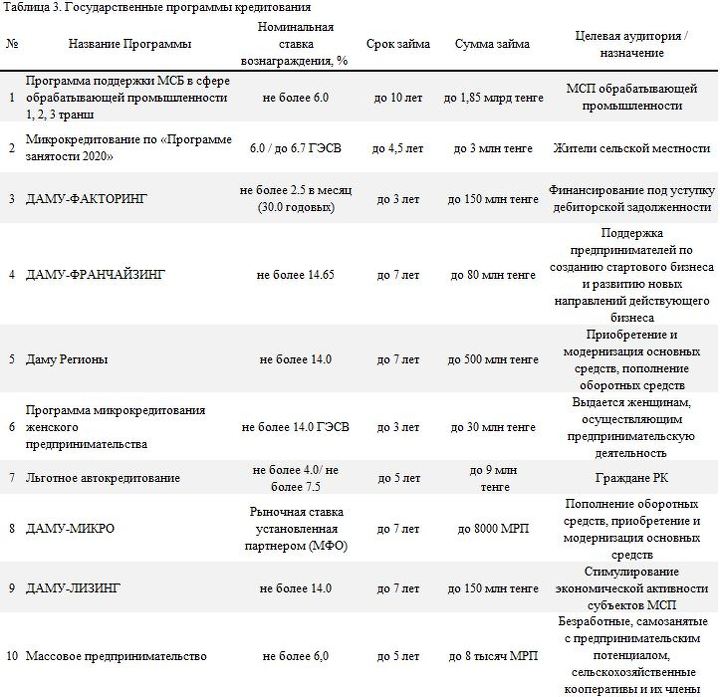 Таблица 3. Государственные программы кредитования

| № | Название Программы | Номинальная ставка вознаграждения, % | Срок займа | Сумма займа | Целевая аудитория / назначение |
|---|---|---|---|---|---|
| 1 | Программа поддержки МСБ в сфере обрабатывающей промышленности 1, 2, 3 транш | не более 6.0 | до 10 лет | до 1,85 млрд тенге | МСП обрабатывающей промышленности |
| 2 | Микрокредитование по «Программе занятости 2020» | 6.0 / до 6.7 ГЭСВ | до 4,5 лет | до 3 млн тенге | Жители сельской местности |
| 3 | ДАМУ-ФАКТОРИНГ | не более 2.5 в месяц (30.0 годовых) | до 3 лет | до 150 млн тенге | Финансирование под уступку дебиторской задолженности |
| 4 | ДАМУ-ФРАНЧАЙЗИНГ | не более 14.65 | до 7 лет | до 80 млн тенге | Поддержка предпринимателей по созданию стартового бизнеса и развитию новых направлений действующего бизнеса |
| 5 | Даму Регионы | не более 14.0 | до 7 лет | до 500 млн тенге | Приобретение и модернизация основных средств, пополнение оборотных средств |
| 6 | Программа микрокредитования женского предпринимательства | не более 14.0 ГЭСВ | до 3 лет | до 30 млн тенге | Выдается женщинам, осуществляющим предпринимательскую деятельность |
| 7 | Льготное автокредитование | не более 4.0/ не более 7.5 | до 5 лет | до 9 млн тенге | Граждане РК |
| 8 | ДАМУ-МИКРО | Рыночная ставка установленная партнером (МФО) | до 7 лет | до 8000 МРП | Пополнение оборотных средств, приобретение и модернизация основных средств |
| 9 | ДАМУ-ЛИЗИНГ | не более 14.0 | до 7 лет | до 150 млн тенге | Стимулирование экономической активности субъектов МСП |
| 10 | Массовое предпринимательство | не более 6,0 | до 5 лет | до 8 тысяч МРП | Безработные, самозанятые с предпринимательским потенциалом, сельскохозяйственные кооперативы и их члены |